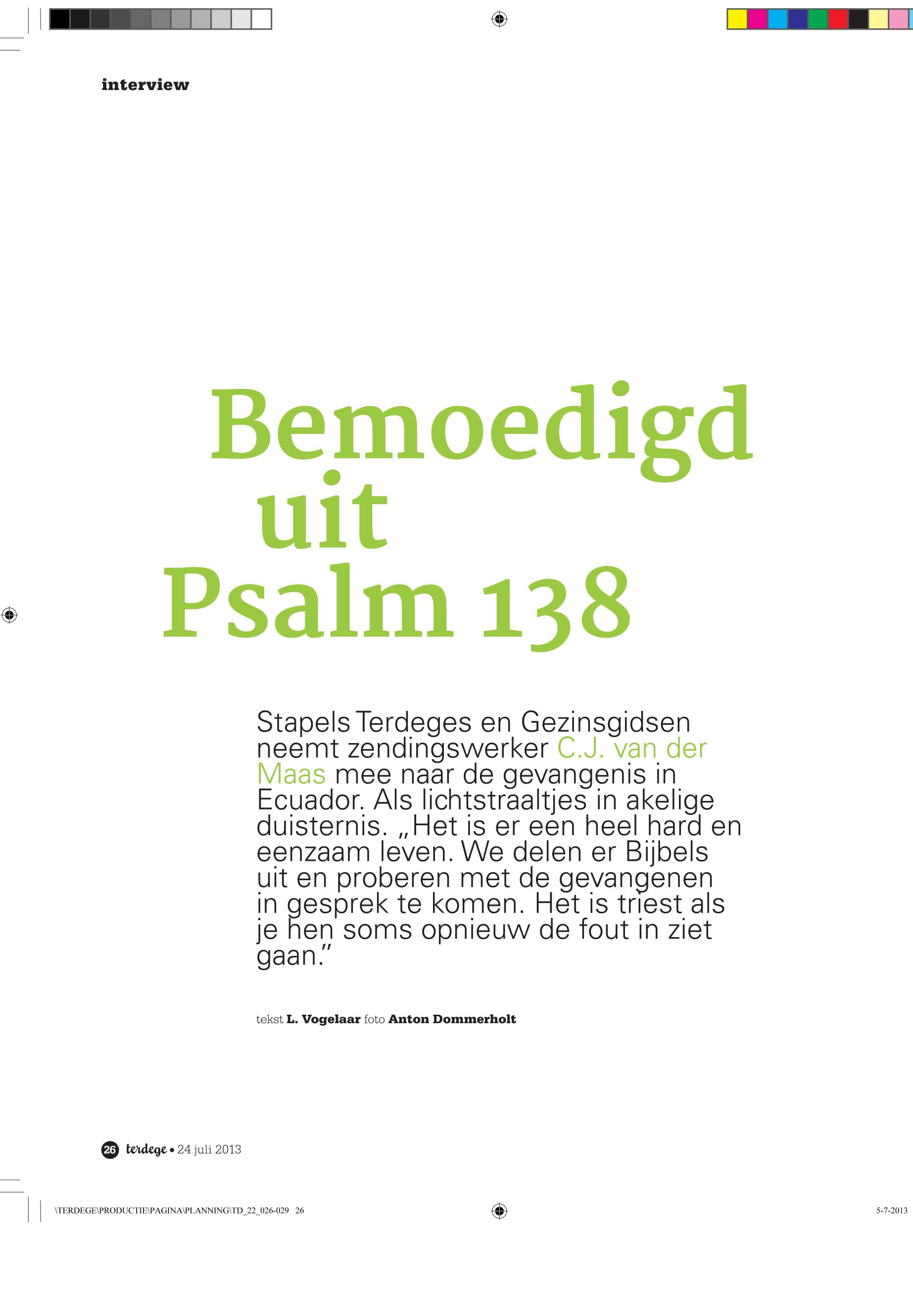 interview

Bemoedigd uit Psalm 138

Stapels Terdeges en Gezinsgidsen neemt zendingswerker C.J. van der Maas mee naar de gevangenis in Ecuador. Als lichtstraaltjes in akelige duisternis. „Het is er een heel hard en eenzaam leven. We delen er Bijbels uit en proberen met de gevangenen in gesprek te komen. Het is triest als je hen soms opnieuw de fout in ziet gaan.”

tekst L. Vogelaar foto Anton Dommerholt

26 terdege • 24 juli 2013

\TERDEGE\PRODUCTIE\PAGINA\PLANNING\TD_22_026-029 26

5-7-2013